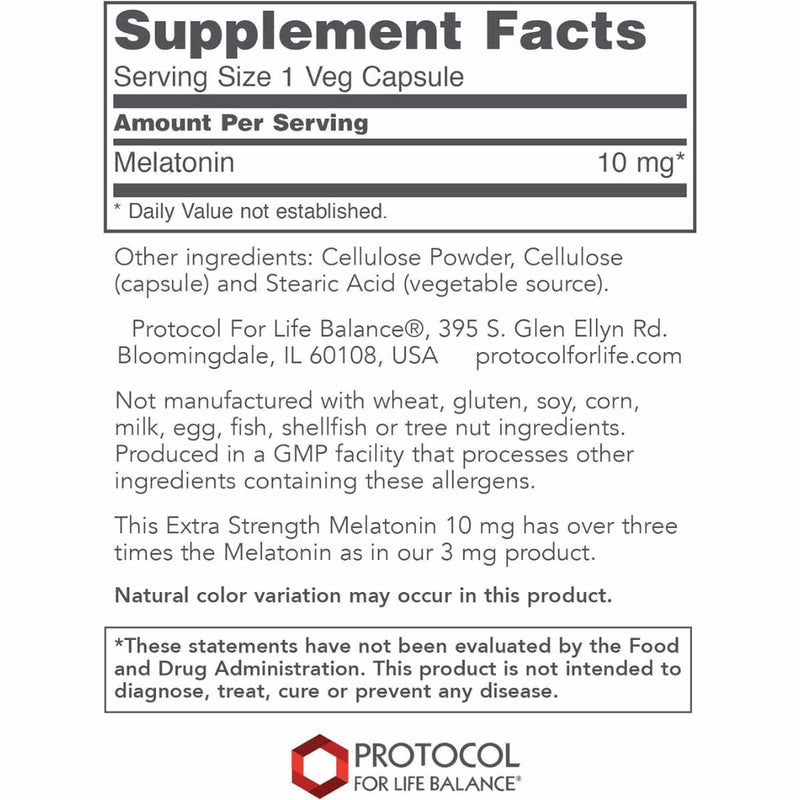 Supplement Facts

Serving Size 1 Veg Capsule

Amount Per Serving

Melatonin 10 mg*

* Daily Value not established.

Other ingredients: Cellulose Powder, Cellulose (capsule) and Stearic Acid (vegetable source).

Protocol For Life Balance®, 395 S. Glen Ellyn Rd. Bloomingdale, IL 60108, USA protocolforlife.com

Not manufactured with wheat, gluten, soy, corn, milk, egg, fish, shellfish or tree nut ingredients. Produced in a GMP facility that processes other ingredients containing these allergens.

This Extra Strength Melatonin 10 mg has over three times the Melatonin as in our 3 mg product.

Natural color variation may occur in this product.

*These statements have not been evaluated by the Food and Drug Administration. This product is not intended to diagnose, treat, cure or prevent any disease.

PROTOCOL
FOR LIFE BALANCE®